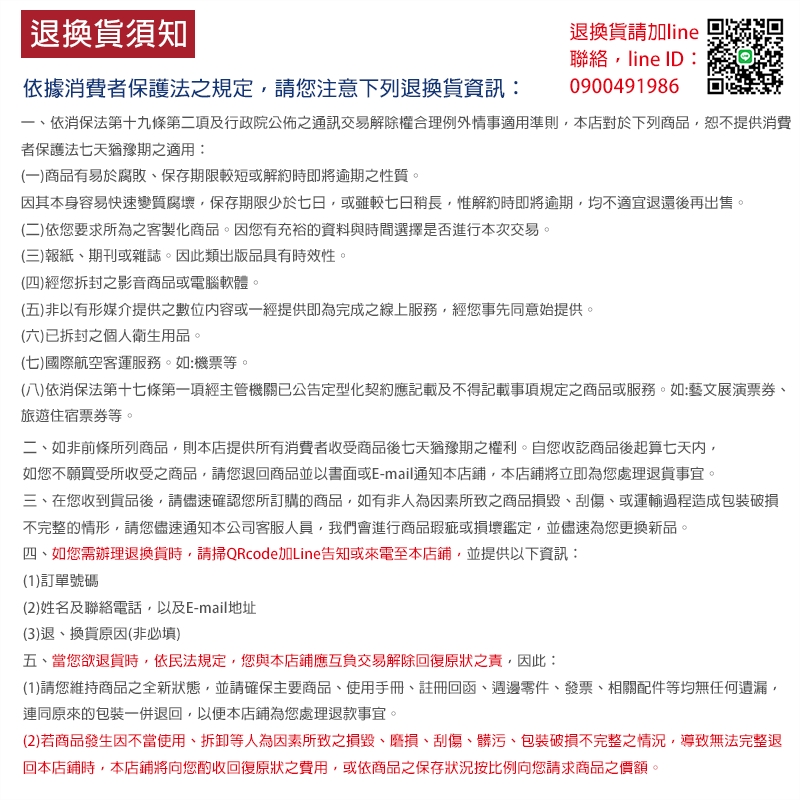 退換貨須知

退換貨請加line聯絡，line ID：0900491986

依據消費者保護法之規定，請您注意下列退換貨資訊：

一、依消保法第十九條第二項及行政院公佈之通訊交易解除權合理例外情事適用準則，本店對於下列商品，恕不提供消費者保護法七天猶豫期之適用：

(一)商品有易於腐敗、保存期限較短或解約時即將逾期之性質。

因其本身容易快速變質腐壞，保存期限少於七日，或雖較七日稍長，惟解約時即將逾期，均不適宜退還後再出售。

(二)依您要求所為之客製化商品。因您有充裕的資料與時間選擇是否進行本次交易。

(三)報紙、期刊或雜誌。因此類出版品具有時效性。

(四)經您拆封之影音商品或電腦軟體。

(五)非以有形媒介提供之數位內容或一經提供即為完成之線上服務，經您事先同意始提供。

(六)已拆封之個人衛生用品。

(七)國際航空客運服務。如:機票等。

(八)依消保法第十七條第一項經主管機關已公告定型化契約應記載及不得記載事項規定之商品或服務。如:藝文展演票券、旅遊住宿票券等。

二、如非前條所列商品，則本店提供所有消費者收受商品後七天猶豫期之權利。自您收訖商品後起算七天內，如您不願買受所收受之商品，請您退回商品並以書面或E-mail通知本店鋪，本店鋪將立即為您處理退貨事宜。

三、在您收到貨品後，請儘速確認您所訂購的商品，如有非人為因素所致之商品損毀、刮傷、或運輸過程造成包裝破損不完整的情形，請您儘速通知本公司客服人員，我們會進行商品瑕疵或損壞鑑定，並儘速為您更換新品。

四、如您需辦理退換貨時，請掃QRcode加Line告知或來電至本店鋪，並提供以下資訊：

(1)訂單號碼

(2)姓名及聯絡電話，以及E-mail地址

(3)退、換貨原因(非必填)

五、當您欲退貨時，依民法規定，您與本店鋪應互負交易解除回復原狀之責，因此：

(1)請您維持商品之全新狀態，並請確保主要商品、使用手冊、註冊回函、週邊零件、發票、相關配件等均無任何遺漏，連同原來的包裝一併退回，以便本店鋪為您處理退款事宜。

(2)若商品發生因不當使用、拆卸等人為因素所致之損毀、磨損、刮傷、髒污、包裝破損不完整之情況，導致無法完整退回本店鋪時，本店鋪將向您酌收回復原狀之費用，或依商品之保存狀況按比例向您請求商品之價額。